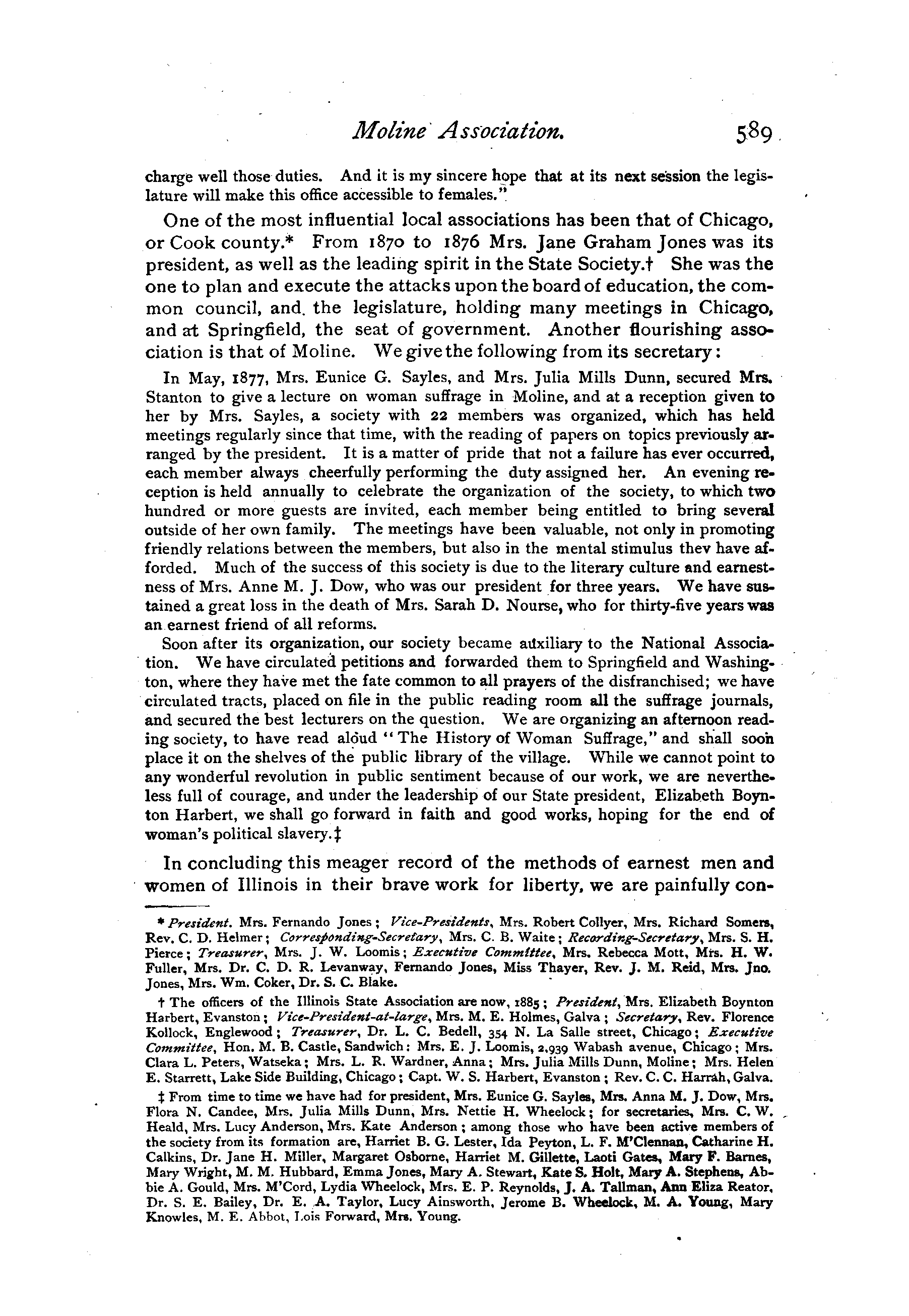 Moline Association. 589

charge well those duties. And it is my sincere hope that at its next session the legislature will make this office accessible to females."

One of the most influential local associations has been that of Chicago, or Cook county.* From 1870 to 1876 Mrs. Jane Graham Jones was its president, as well as the leading spirit in the State Society.† She was the one to plan and execute the attacks upon the board of education, the common council, and the legislature, holding many meetings in Chicago, and at Springfield, the seat of government. Another flourishing association is that of Moline. We give the following from its secretary:

In May, 1877, Mrs. Eunice G. Sayles, and Mrs. Julia Mills Dunn, secured Mrs. Stanton to give a lecture on woman suffrage in Moline, and at a reception given to her by Mrs. Sayles, a society with 22 members was organized, which has held meetings regularly since that time, with the reading of papers on topics previously arranged by the president. It is a matter of pride that not a failure has ever occurred, each member always cheerfully performing the duty assigned her. An evening reception is held annually to celebrate the organization of the society, to which two hundred or more guests are invited, each member being entitled to bring several outside of her own family. The meetings have been valuable, not only in promoting friendly relations between the members, but also in the mental stimulus thev have afforded. Much of the success of this society is due to the literary culture and earnestness of Mrs. Anne M. J. Dow, who was our president for three years. We have sustained a great loss in the death of Mrs. Sarah D. Nourse, who for thirty-five years was an earnest friend of all reforms.

Soon after its organization, our society became auxiliary to the National Association. We have circulated petitions and forwarded them to Springfield and Washington, where they have met the fate common to all prayers of the disfranchised; we have circulated tracts, placed on file in the public reading room all the suffrage journals, and secured the best lecturers on the question. We are organizing an afternoon reading society, to have read aloud "The History of Woman Suffrage," and shall soon place it on the shelves of the public library of the village. While we cannot point to any wonderful revolution in public sentiment because of our work, we are nevertheless full of courage, and under the leadership of our State president, Elizabeth Boynton Harbert, we shall go forward in faith and good works, hoping for the end of woman's political slavery.‡

In concluding this meager record of the methods of earnest men and women of Illinois in their brave work for liberty, we are painfully con-

* President. Mrs. Fernando Jones; Vice-Presidents, Mrs. Robert Collyer, Mrs. Richard Somers, Rev. C. D. Helmer; Corresponding-Secretary, Mrs. C. B. Waite; Recording-Secretary, Mrs. S. H. Pierce; Treasurer, Mrs. J. W. Loomis; Executive Committee, Mrs. Rebecca Mott, Mrs. H. W. Fuller, Mrs. Dr. C. D. R. Levanway, Fernando Jones, Miss Thayer, Rev. J. M. Reid, Mrs. Jno. Jones, Mrs. Wm. Coker, Dr. S. C. Blake.

† The officers of the Illinois State Association are now, 1885; President, Mrs. Elizabeth Boynton Harbert, Evanston; Vice-President-at-large, Mrs. M. E. Holmes, Galva; Secretary, Rev. Florence Kollock, Englewood; Treasurer, Dr. L. C. Bedell, 354 N. La Salle street, Chicago; Executive Committee, Hon. M. B. Castle, Sandwich: Mrs. E. J. Loomis, 2,939 Wabash avenue, Chicago; Mrs. Clara L. Peters, Watseka; Mrs. L. R. Wardner, Anna; Mrs. Julia Mills Dunn, Moline; Mrs. Helen E. Starrett, Lake Side Building, Chicago; Capt. W. S. Harbert, Evanston; Rev. C. C. Harrah, Galva.

‡ From time to time we have had for president, Mrs. Eunice G. Sayles, Mrs. Anna M. J. Dow, Mrs. Flora N. Candee, Mrs. Julia Mills Dunn, Mrs. Nettie H. Wheelock; for secretaries, Mrs. C. W. Heald, Mrs. Lucy Anderson, Mrs. Kate Anderson; among those who have been active members of the society from its formation are, Harriet B. G. Lester, Ida Peyton, L. F. M'Clennan, Catharine H. Calkins, Dr. Jane H. Miller, Margaret Osborne, Harriet M. Gillette, Laoti Gates, Mary F. Barnes, Mary Wright, M. M. Hubbard, Emma Jones, Mary A. Stewart, Kate S. Holt, Mary A. Stephens, Abbie A. Gould, Mrs. M'Cord, Lydia Wheelock, Mrs. E. P. Reynolds, J. A. Tallman, Ann Eliza Reator, Dr. S. E. Bailey, Dr. E. A. Taylor, Lucy Ainsworth, Jerome B. Wheelock, M. A. Young, Mary Knowles, M. E. Abbot, Lois Forward, Mrs. Young.